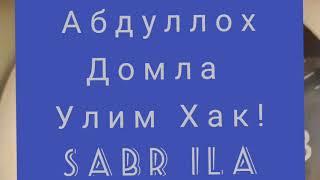 Абдуллох
Домла
Улим Хак!
SABR ILA